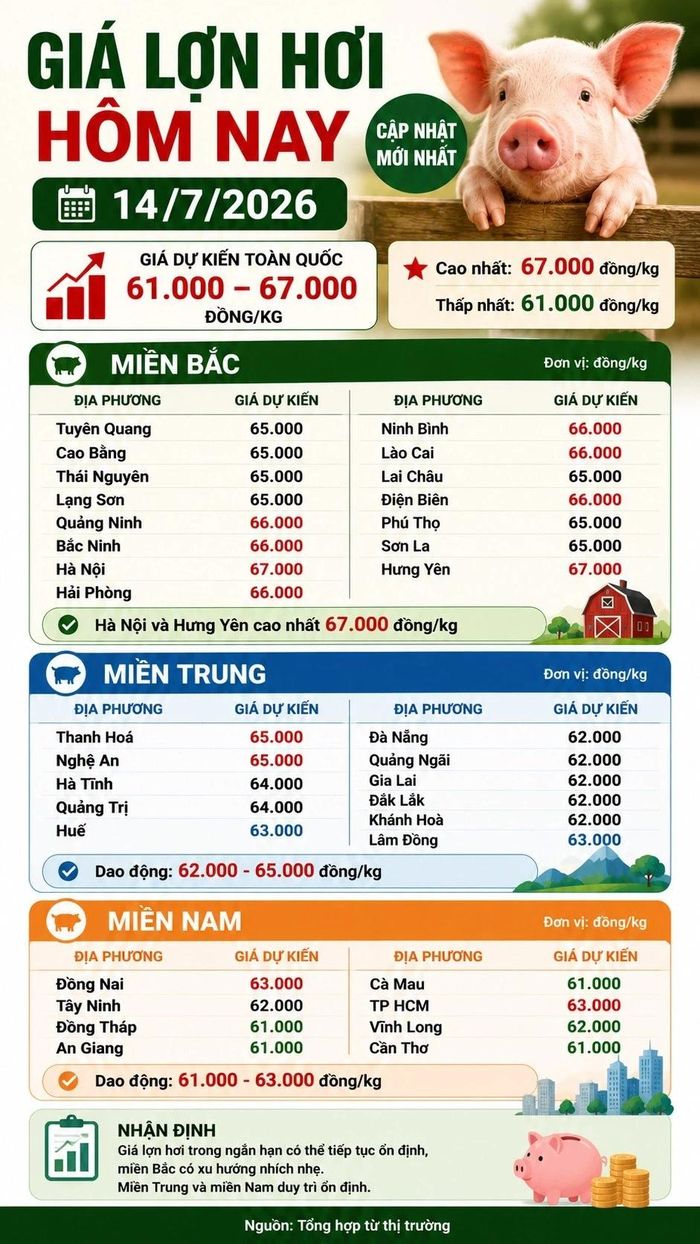 GIÁ LỢN HƠI HÔM NAY

CẬP NHẬT MỚI NHẤT

14/7/2026

GIÁ DỰ KIẾN TOÀN QUỐC
61.000 – 67.000
ĐỒNG/KG

Cao nhất: 67.000 đồng/kg
Thấp nhất: 61.000 đồng/kg

MIỀN BẮC
Đơn vị: đồng/kg

| ĐỊA PHƯƠNG | GIÁ DỰ KIẾN |
|---|---|
| Tuyên Quang | 65.000 |
| Cao Bằng | 65.000 |
| Thái Nguyên | 65.000 |
| Lạng Sơn | 65.000 |
| Quảng Ninh | 66.000 |
| Bắc Ninh | 66.000 |
| Hà Nội | 67.000 |
| Hải Phòng | 66.000 |

| ĐỊA PHƯƠNG | GIÁ DỰ KIẾN |
|---|---|
| Ninh Bình | 66.000 |
| Lào Cai | 66.000 |
| Lai Châu | 65.000 |
| Điện Biên | 66.000 |
| Phú Thọ | 65.000 |
| Sơn La | 65.000 |
| Hưng Yên | 67.000 |

Hà Nội và Hưng Yên cao nhất 67.000 đồng/kg

MIỀN TRUNG
Đơn vị: đồng/kg

| ĐỊA PHƯƠNG | GIÁ DỰ KIẾN |
|---|---|
| Thanh Hoá | 65.000 |
| Nghệ An | 65.000 |
| Hà Tĩnh | 64.000 |
| Quảng Trị | 64.000 |
| Huế | 63.000 |

| ĐỊA PHƯƠNG | GIÁ DỰ KIẾN |
|---|---|
| Đà Nẵng | 62.000 |
| Quảng Ngãi | 62.000 |
| Gia Lai | 62.000 |
| Đắk Lắk | 62.000 |
| Khánh Hoà | 62.000 |
| Lâm Đồng | 63.000 |

Dao động: 62.000 - 65.000 đồng/kg

MIỀN NAM
Đơn vị: đồng/kg

| ĐỊA PHƯƠNG | GIÁ DỰ KIẾN |
|---|---|
| Đồng Nai | 63.000 |
| Tây Ninh | 62.000 |
| Đồng Tháp | 61.000 |
| An Giang | 61.000 |

| ĐỊA PHƯƠNG | GIÁ DỰ KIẾN |
|---|---|
| Cà Mau | 61.000 |
| TP HCM | 63.000 |
| Vĩnh Long | 62.000 |
| Cần Thơ | 61.000 |

Dao động: 61.000 - 63.000 đồng/kg

NHẬN ĐỊNH
Giá lợn hơi trong ngắn hạn có thể tiếp tục ổn định, miền Bắc có xu hướng nhích nhẹ.
Miền Trung và miền Nam duy trì ổn định.

Nguồn: Tổng hợp từ thị trường